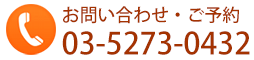 お問い合わせ・ご予約
03-5273-0432